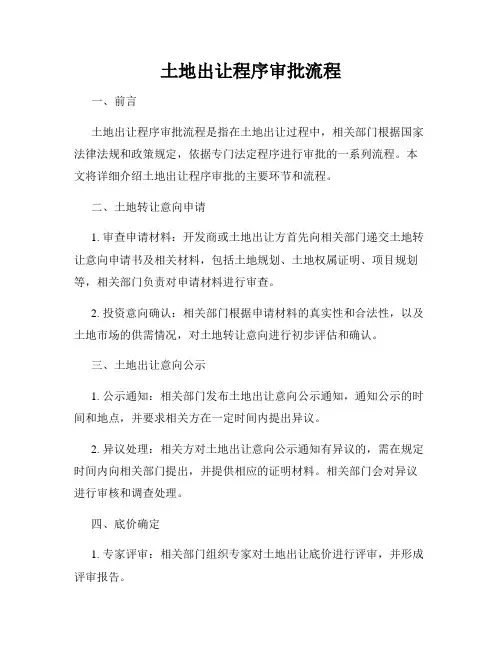 土地出让程序审批流程

一、前言

土地出让程序审批流程是指在土地出让过程中，相关部门根据国家法律法规和政策规定，依据专门法定程序进行审批的一系列流程。本文将详细介绍土地出让程序审批的主要环节和流程。

二、土地转让意向申请

1. 审查申请材料：开发商或土地出让方首先向相关部门递交土地转让意向申请书及相关材料，包括土地规划、土地权属证明、项目规划等，相关部门负责对申请材料进行审查。

2. 投资意向确认：相关部门根据申请材料的真实性和合法性，以及土地市场的供需情况，对土地转让意向进行初步评估和确认。

三、土地出让意向公示

1. 公示通知：相关部门发布土地出让意向公示通知，通知公示的时间和地点，并要求相关方在一定时间内提出异议。

2. 异议处理：相关方对土地出让意向公示通知有异议的，需在规定时间内向相关部门提出，并提供相应的证明材料。相关部门会对异议进行审核和调查处理。

四、底价确定

1. 专家评审：相关部门组织专家对土地出让底价进行评审，并形成评审报告。